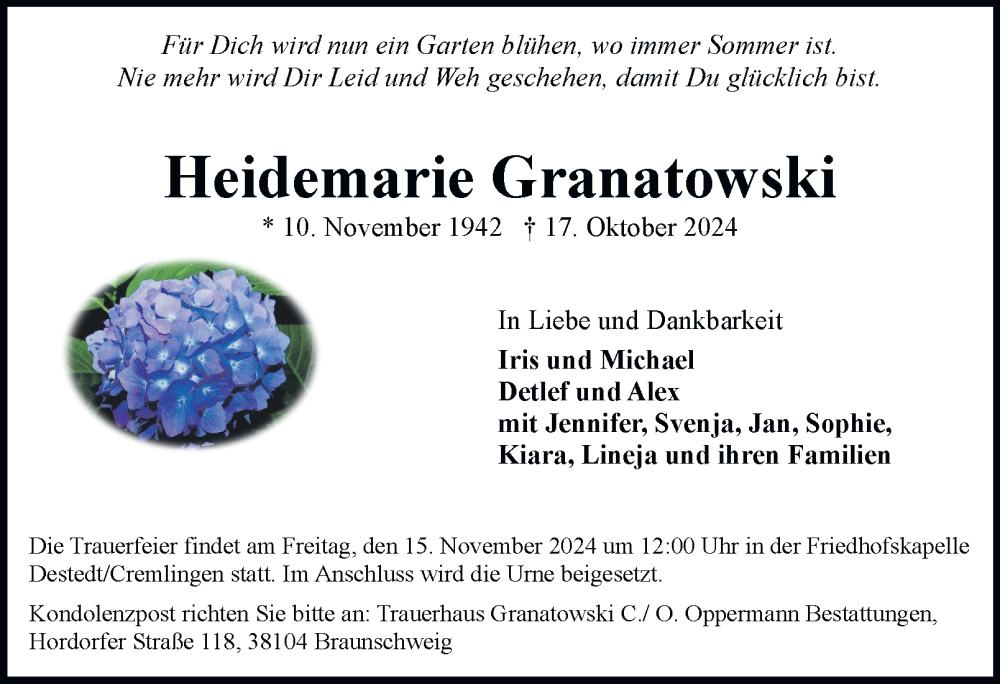 Für Dich wird nun ein Garten blühen, wo immer Sommer ist.
Nie mehr wird Dir Leid und Weh geschehen, damit Du glücklich bist.

Heidemarie Granatowski

* 10. November 1942 † 17. Oktober 2024

In Liebe und Dankbarkeit

Iris und Michael
Detlef und Alex
mit Jennifer, Svenja, Jan, Sophie,
Kiara, Lineja und ihren Familien

Die Trauerfeier findet am Freitag, den 15. November 2024 um 12:00 Uhr in der Friedhofskapelle Destedt/Cremlingen statt. Im Anschluss wird die Urne beigesetzt.

Kondolenzpost richten Sie bitte an: Trauerhaus Granatowski C./ O. Oppermann Bestattungen, Hordorfer Straße 118, 38104 Braunschweig